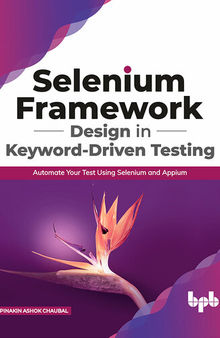 Selenium Framework

Design in Keyword-Driven Testing

Automate Your Test Using Selenium and Appium

PINAKIN ASHOK CHAUBAL

bpb